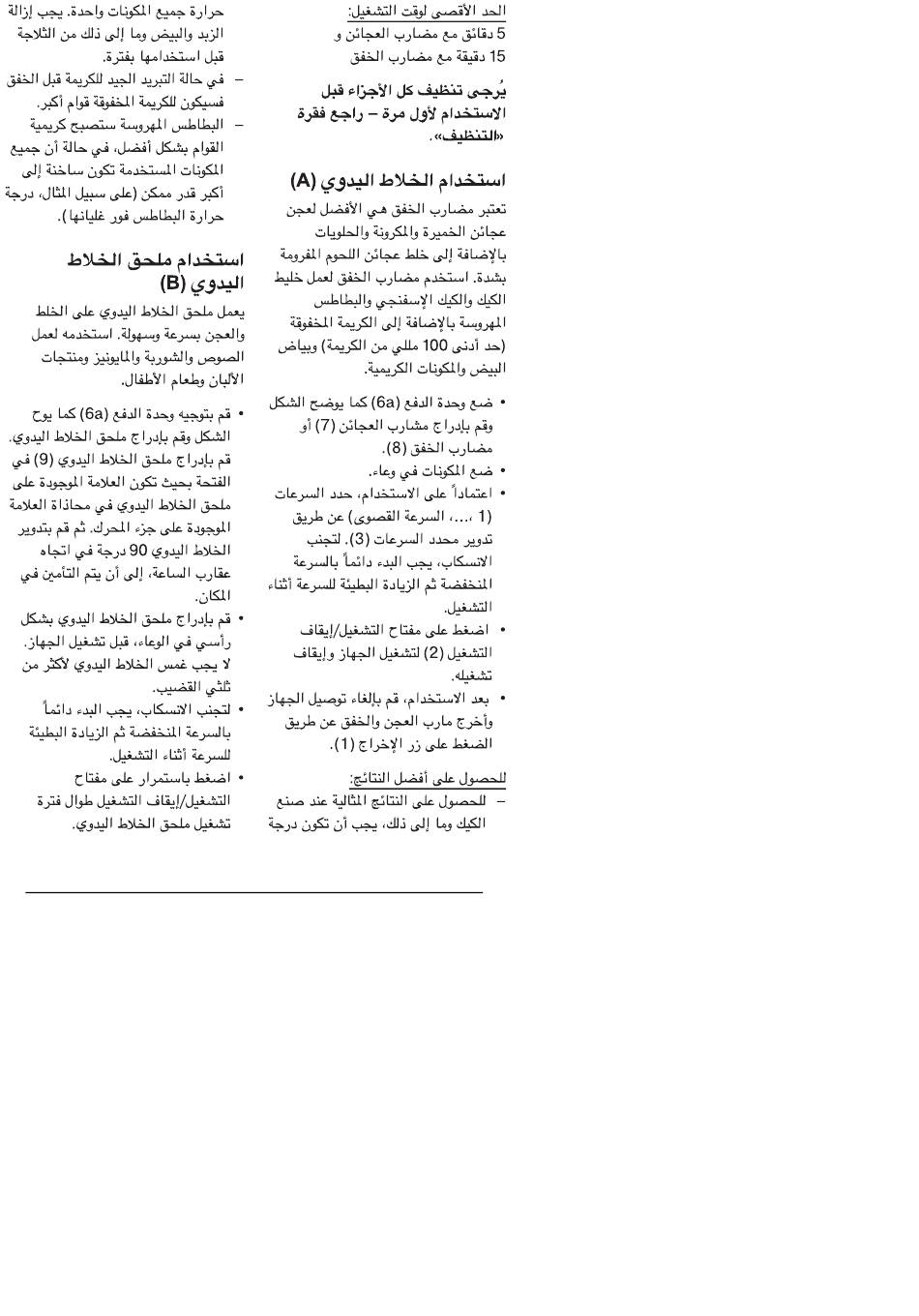 الحد الأقصى لوقت التشغيل:
5 دقائق مع مضارب العجائن و
15 دقيقة مع مضارب الخفق

يُرجى تنظيف كل الأجزاء قبل الاستخدام لأول مرة – راجع فقرة «التنظيف».

استخدام الخلاط اليدوي (A)
تعتبر مضارب الخفق هي الأفضل لعجن عجائن الخميرة والمكرونة والحلويات بالإضافة إلى خلط عجائن اللحوم المفرومة بشدة. استخدم مضارب الخفق لعمل خليط الكيك والكيك الإسفنجي والبطاطس المهروسة بالإضافة إلى الكريمة المخفوقة (حد أدنى 100 مللي من الكريمة) وبياض البيض والمكونات الكريمية.

• ضع وحدة الدفع (6a) كما يوضح الشكل وقم بإدراج مشارب العجائن (7) أو مضارب الخفق (8).
• ضع المكونات في وعاء.
• اعتماداً على الاستخدام، حدد السرعات (1 ،...، السرعة القصوى) عن طريق تدوير محدد السرعات (3). لتجنب الانسكاب، يجب البدء دائماً بالسرعة المنخفضة ثم الزيادة البطيئة للسرعة أثناء التشغيل.
• اضغط على مفتاح التشغيل/إيقاف التشغيل (2) لتشغيل الجهاز وإيقاف تشغيله.
• بعد الاستخدام، قم بإلغاء توصيل الجهاز وأخرج مارب العجن والخفق عن طريق الضغط على زر الإخراج (1).

للحصول على أفضل النتائج:
– للحصول على النتائج المثالية عند صنع الكيك وما إلى ذلك، يجب أن تكون درجة حرارة جميع المكونات واحدة. يجب إزالة الزبد والبيض وما إلى ذلك من الثلاجة قبل استخدامها بفترة.
– في حالة التبريد الجيد للكريمة قبل الخفق فسيكون للكريمة المخفوقة قوام أكبر.
– البطاطس المهروسة ستصبح كريمية القوام بشكل أفضل، في حالة أن جميع المكونات المستخدمة تكون ساخنة إلى أكبر قدر ممكن (على سبيل المثال، درجة حرارة البطاطس فور غليانها).

استخدام ملحق الخلاط اليدوي (B)
يعمل ملحق الخلاط اليدوي على الخلط والعجن بسرعة وسهولة. استخدمه لعمل الصوص والشوربة والمايونيز ومنتجات الألبان وطعام الأطفال.

• قم بتوجيه وحدة الدفع (6a) كما يوح الشكل وقم بإدراج ملحق الخلاط اليدوي. قم بإدراج ملحق الخلاط اليدوي (9) في الفتحة بحيث تكون العلامة الموجودة على ملحق الخلاط اليدوي في محاذاة العلامة الموجودة على جزء المحرك. ثم قم بتدوير الخلاط اليدوي 90 درجة في اتجاه عقارب الساعة، إلى أن يتم التأمين في المكان.
• قم بإدراج ملحق الخلاط اليدوي بشكل رأسي في الوعاء، قبل تشغيل الجهاز. لا يجب غمس الخلاط اليدوي لأكثر من ثلثي القضيب.
• لتجنب الانسكاب، يجب البدء دائماً بالسرعة المنخفضة ثم الزيادة البطيئة للسرعة أثناء التشغيل.
• اضغط باستمرار على مفتاح التشغيل/إيقاف التشغيل طوال فترة تشغيل ملحق الخلاط اليدوي.